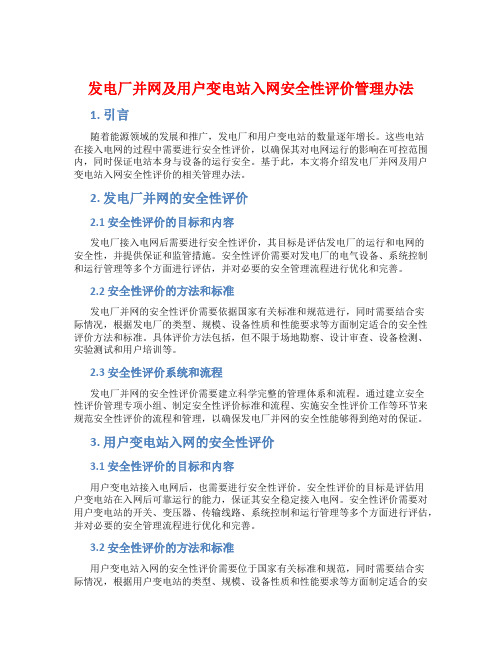 发电厂并网及用户变电站入网安全性评价管理办法

1. 引言

随着能源领域的发展和推广，发电厂和用户变电站的数量逐年增长。这些电站在接入电网的过程中需要进行安全性评价，以确保其对电网运行的影响在可控范围内，同时保证电站本身与设备的运行安全。基于此，本文将介绍发电厂并网及用户变电站入网安全性评价的相关管理办法。

2. 发电厂并网的安全性评价

2.1 安全性评价的目标和内容

发电厂接入电网后需要进行安全性评价，其目标是评估发电厂的运行和电网的安全性，并提供保证和监管措施。安全性评价需要对发电厂的电气设备、系统控制和运行管理等多个方面进行评估，并对必要的安全管理流程进行优化和完善。

2.2 安全性评价的方法和标准

发电厂并网的安全性评价需要依据国家有关标准和规范进行，同时需要结合实际情况，根据发电厂的类型、规模、设备性质和性能要求等方面制定适合的安全性评价方法和标准。具体评价方法包括，但不限于场地勘察、设计审查、设备检测、实验测试和用户培训等。

2.3 安全性评价系统和流程

发电厂并网的安全性评价需要建立科学完整的管理体系和流程。通过建立安全性评价管理专项小组、制定安全性评价标准和流程、实施安全性评价工作等环节来规范安全性评价的流程和管理，以确保发电厂并网的安全性能够得到绝对的保证。

3. 用户变电站入网的安全性评价

3.1 安全性评价的目标和内容

用户变电站接入电网后，也需要进行安全性评价。安全性评价的目标是评估用户变电站在入网后可靠运行的能力，保证其安全稳定接入电网。安全性评价需要对用户变电站的开关、变压器、传输线路、系统控制和运行管理等多个方面进行评估，并对必要的安全管理流程进行优化和完善。

3.2 安全性评价的方法和标准

用户变电站入网的安全性评价需要位于国家有关标准和规范，同时需要结合实际情况，根据用户变电站的类型、规模、设备性质和性能要求等方面制定适合的安